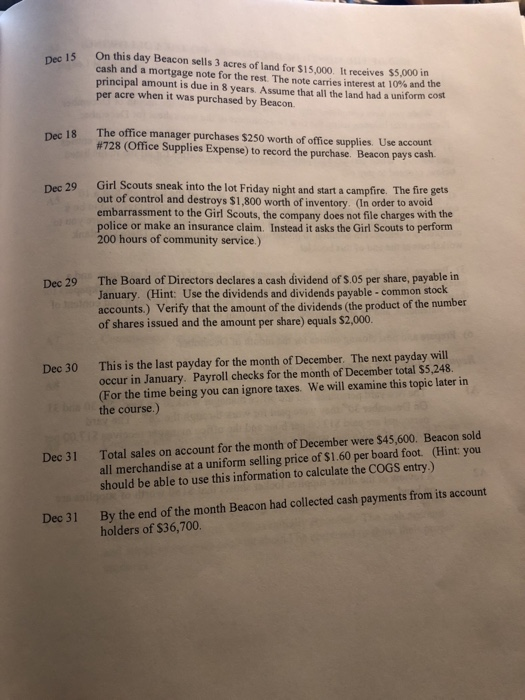 Dec 15 On this day Beacon sells 3 acres of land for \$15,000. It receives \$5,000 in cash and a mortgage note for the rest. The note carries interest at 10% and the principal amount is due in 8 years. Assume that all the land had a uniform cost per acre when it was purchased by Beacon.

Dec 18 The office manager purchases \$250 worth of office supplies. Use account #728 (Office Supplies Expense) to record the purchase. Beacon pays cash.

Dec 29 Girl Scouts sneak into the lot Friday night and start a campfire. The fire gets out of control and destroys \$1,800 worth of inventory. (In order to avoid embarrassment to the Girl Scouts, the company does not file charges with the police or make an insurance claim. Instead it asks the Girl Scouts to perform 200 hours of community service.)

Dec 29 The Board of Directors declares a cash dividend of \$.05 per share, payable in January. (Hint: Use the dividends and dividends payable - common stock accounts.) Verify that the amount of the dividends (the product of the number of shares issued and the amount per share) equals \$2,000.

Dec 30 This is the last payday for the month of December. The next payday will occur in January. Payroll checks for the month of December total \$5,248. (For the time being you can ignore taxes. We will examine this topic later in the course.)

Dec 31 Total sales on account for the month of December were \$45,600. Beacon sold all merchandise at a uniform selling price of \$1.60 per board foot. (Hint: you should be able to use this information to calculate the COGS entry.)

Dec 31 By the end of the month Beacon had collected cash payments from its account holders of \$36,700.